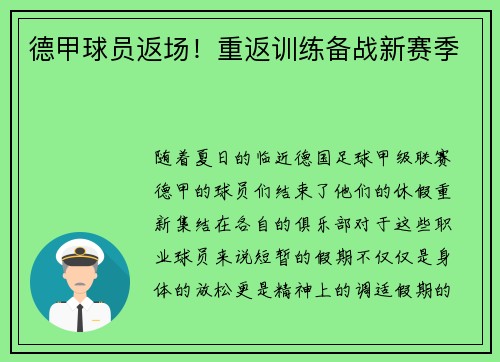 德甲球员返场！重返训练备战新赛季

随着夏日的临近德国足球甲级联赛德甲的球员们结束了他们的休假重新集结在各自的俱乐部对于这些职业球员来说短暂的假期不仅仅是身体的放松更是精神上的调适假期的